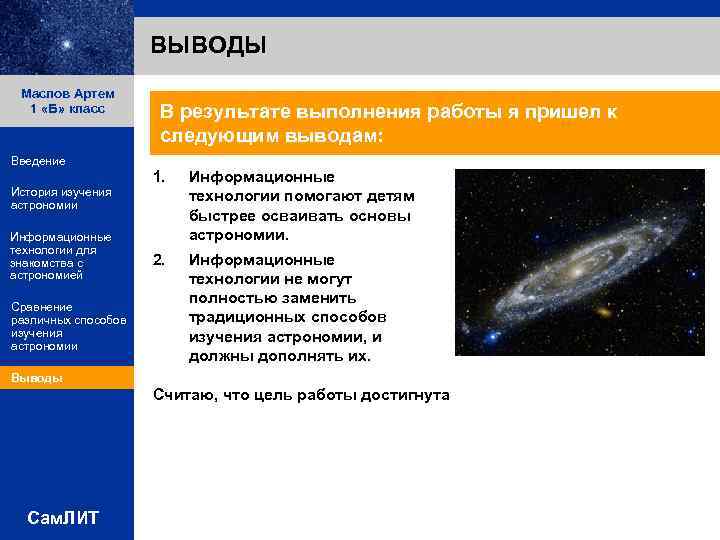 ВЫВОДЫ

Маслов Артем
1 «Б» класс

Введение

История изучения астрономии

Информационные технологии для знакомства с астрономией

Сравнение различных способов изучения астрономии

Выводы

СамЛИТ

В результате выполнения работы я пришел к следующим выводам:

1. Информационные технологии помогают детям быстрее осваивать основы астрономии.

2. Информационные технологии не могут полностью заменить традиционных способов изучения астрономии, и должны дополнять их.

Считаю, что цель работы достигнута